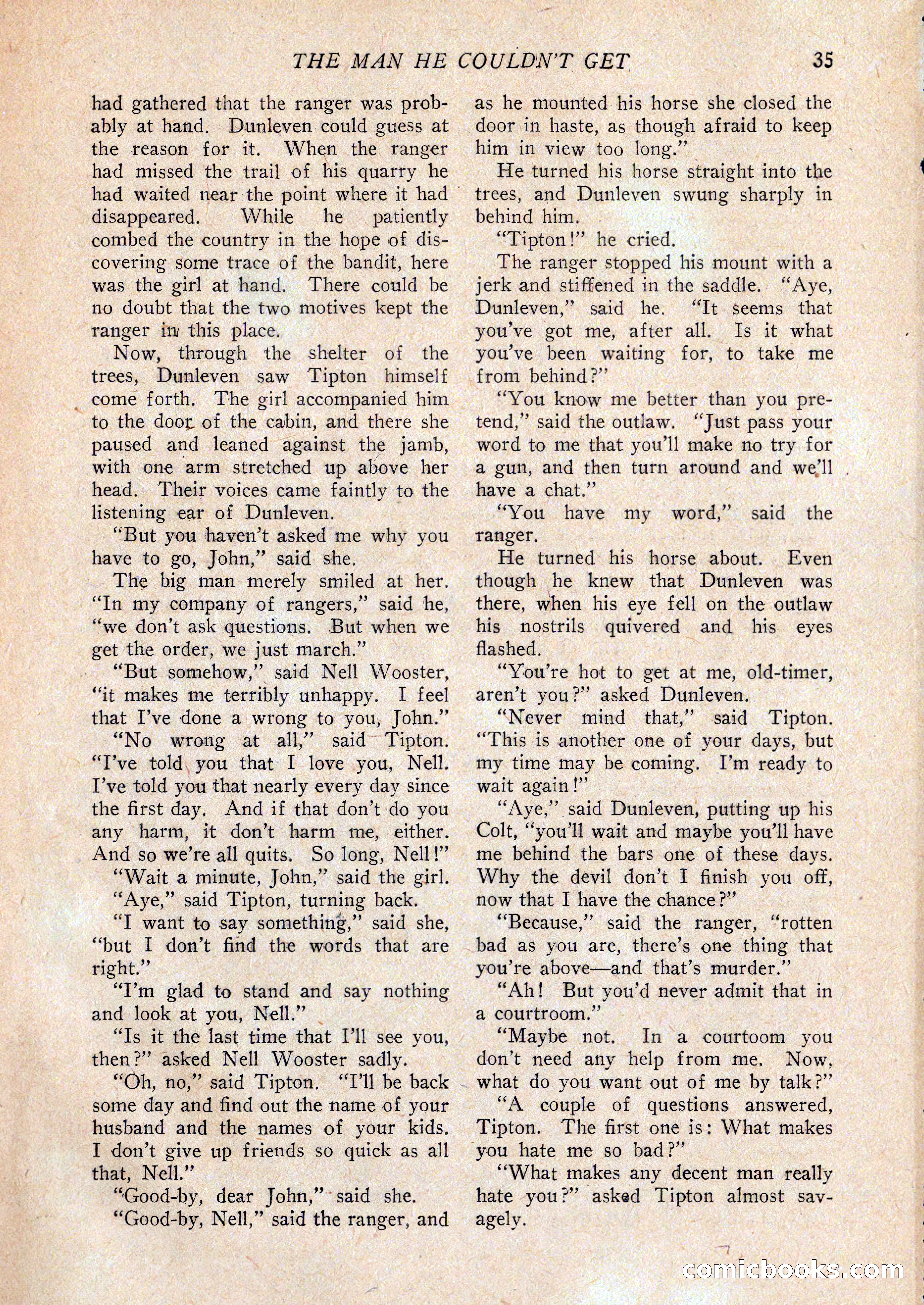 THE MAN HE COULDN'T GET 35

had gathered that the ranger was probably at hand. Dunleven could guess at the reason for it. When the ranger had missed the trail of his quarry he had waited near the point where it had disappeared. While he patiently combed the country in the hope of discovering some trace of the bandit, here was the girl at hand. There could be no doubt that the two motives kept the ranger in this place.

Now, through the shelter of the trees, Dunleven saw Tipton himself come forth. The girl accompanied him to the door of the cabin, and there she paused and leaned against the jamb, with one arm stretched up above her head. Their voices came faintly to the listening ear of Dunleven.

"But you haven't asked me why you have to go, John," said she.

The big man merely smiled at her. "In my company of rangers," said he, "we don't ask questions. But when we get the order, we just march."

"But somehow," said Nell Wooster, "it makes me terribly unhappy. I feel that I've done a wrong to you, John."

"No wrong at all," said Tipton. "I've told you that I love you, Nell. I've told you that nearly every day since the first day. And if that don't do you any harm, it don't harm me, either. And so we're all quits. So long, Nell!"

"Wait a minute, John," said the girl.

"Aye," said Tipton, turning back.

"I want to say something," said she, "but I don't find the words that are right."

"I'm glad to stand and say nothing and look at you, Nell."

"Is it the last time that I'll see you, then?" asked Nell Wooster sadly.

"Oh, no," said Tipton. "I'll be back some day and find out the name of your husband and the names of your kids. I don't give up friends so quick as all that, Nell."

"Good-by, dear John," said she.

"Good-by, Nell," said the ranger, and as he mounted his horse she closed the door in haste, as though afraid to keep him in view too long."

He turned his horse straight into the trees, and Dunleven swung sharply in behind him.

"Tipton!" he cried.

The ranger stopped his mount with a jerk and stiffened in the saddle. "Aye, Dunleven," said he. "It seems that you've got me, after all. Is it what you've been waiting for, to take me from behind?"

"You know me better than you pretend," said the outlaw. "Just pass your word to me that you'll make no try for a gun, and then turn around and we'll have a chat."

"You have my word," said the ranger.

He turned his horse about. Even though he knew that Dunleven was there, when his eye fell on the outlaw his nostrils quivered and his eyes flashed.

"You're hot to get at me, old-timer, aren't you?" asked Dunleven.

"Never mind that," said Tipton. "This is another one of your days, but my time may be coming. I'm ready to wait again!"

"Aye," said Dunleven, putting up his Colt, "you'll wait and maybe you'll have me behind the bars one of these days. Why the devil don't I finish you off, now that I have the chance?"

"Because," said the ranger, "rotten bad as you are, there's one thing that you're above—and that's murder."

"Ah! But you'd never admit that in a courtroom."

"Maybe not. In a courtoom you don't need any help from me. Now, what do you want out of me by talk?"

"A couple of questions answered, Tipton. The first one is: What makes you hate me so bad?"

"What makes any decent man really hate you?" asked Tipton almost savagely.

comicbooks.com